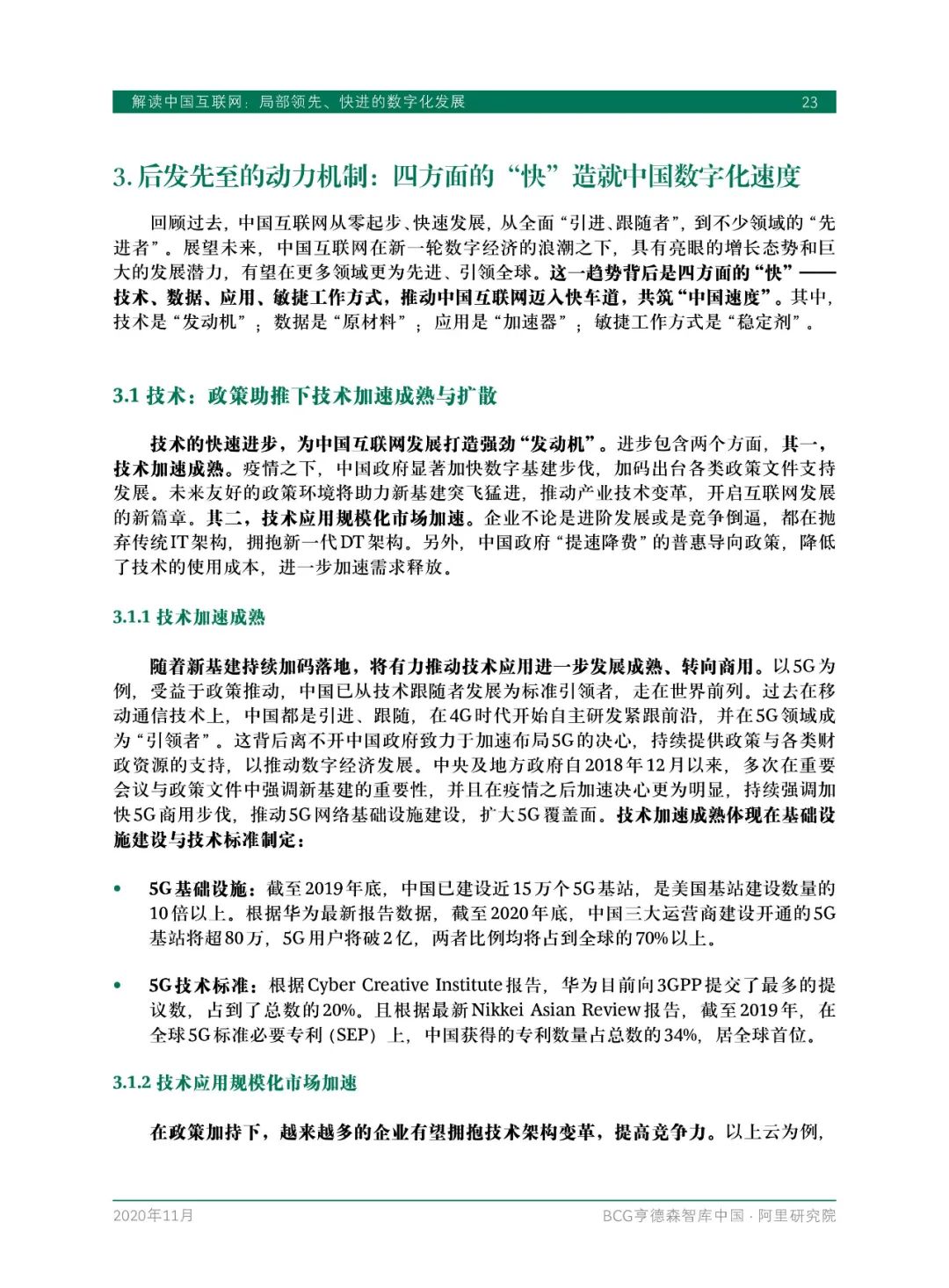 解读中国互联网：局部领先、快进的数字化发展 23

3. 后发先至的动力机制：四方面的“快”造就中国数字化速度

回顾过去，中国互联网从零起步、快速发展，从全面“引进、跟随者”，到不少领域的“先进者”。展望未来，中国互联网在新一轮数字经济的浪潮之下，具有亮眼的增长态势和巨大的发展潜力，有望在更多领域更为先进、引领全球。这一趋势背后是四方面的“快”——技术、数据、应用、敏捷工作方式，推动中国互联网迈入快车道，共筑“中国速度”。其中，技术是“发动机”；数据是“原材料”；应用是“加速器”；敏捷工作方式是“稳定剂”。

3.1 技术：政策助推下技术加速成熟与扩散

技术的快速进步，为中国互联网发展打造强劲“发动机”。进步包含两个方面，其一，技术加速成熟。疫情之下，中国政府显著加快数字基建步伐，加码出台各类政策文件支持发展。未来友好的政策环境将助力新基建突飞猛进，推动产业技术变革，开启互联网发展的新篇章。其二，技术应用规模化市场加速。企业不论是进阶发展或是竞争倒逼，都在抛弃传统IT架构，拥抱新一代DT架构。另外，中国政府“提速降费”的普惠导向政策，降低了技术的使用成本，进一步加速需求释放。

3.1.1 技术加速成熟

随着新基建持续加码落地，将有力推动技术应用进一步发展成熟、转向商用。以5G为例，受益于政策推动，中国已从技术跟随者发展为标准引领者，走在世界前列。过去在移动通信技术上，中国都是引进、跟随，在4G时代开始自主研发紧跟前沿，并在5G领域成为“引领者”。这背后离不开中国政府致力于加速布局5G的决心，持续提供政策与各类财政资源的支持，以推动数字经济发展。中央及地方政府自2018年12月以来，多次在重要会议与政策文件中强调新基建的重要性，并且在疫情之后加速决心更为明显，持续强调加快5G商用步伐，推动5G网络基础设施建设，扩大5G覆盖面。技术加速成熟体现在基础设施建设与技术标准制定：

• 5G基础设施：截至2019年底，中国已建设近15万个5G基站，是美国基站建设数量的10倍以上。根据华为最新报告数据，截至2020年底，中国三大运营商建设开通的5G基站将超80万，5G用户将破2亿，两者比例均将占到全球的70%以上。

• 5G技术标准：根据Cyber Creative Institute报告，华为目前向3GPP提交了最多的提议数，占到了总数的20%。且根据最新Nikkei Asian Review报告，截至2019年，在全球5G标准必要专利（SEP）上，中国获得的专利数量占总数的34%，居全球首位。

3.1.2 技术应用规模化市场加速

在政策加持下，越来越多的企业有望拥抱技术架构变革，提高竞争力。以上云为例，

2020年11月 BCG亨德森智库中国 · 阿里研究院